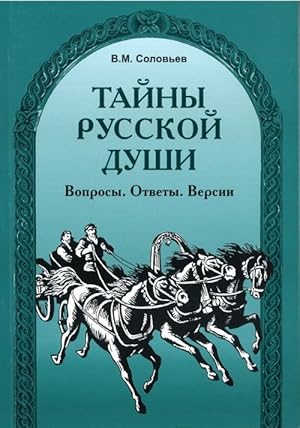 В.М. Соловьев

ТАЙНЫ РУССКОЙ ДУШИ

Вопросы. Ответы. Версии